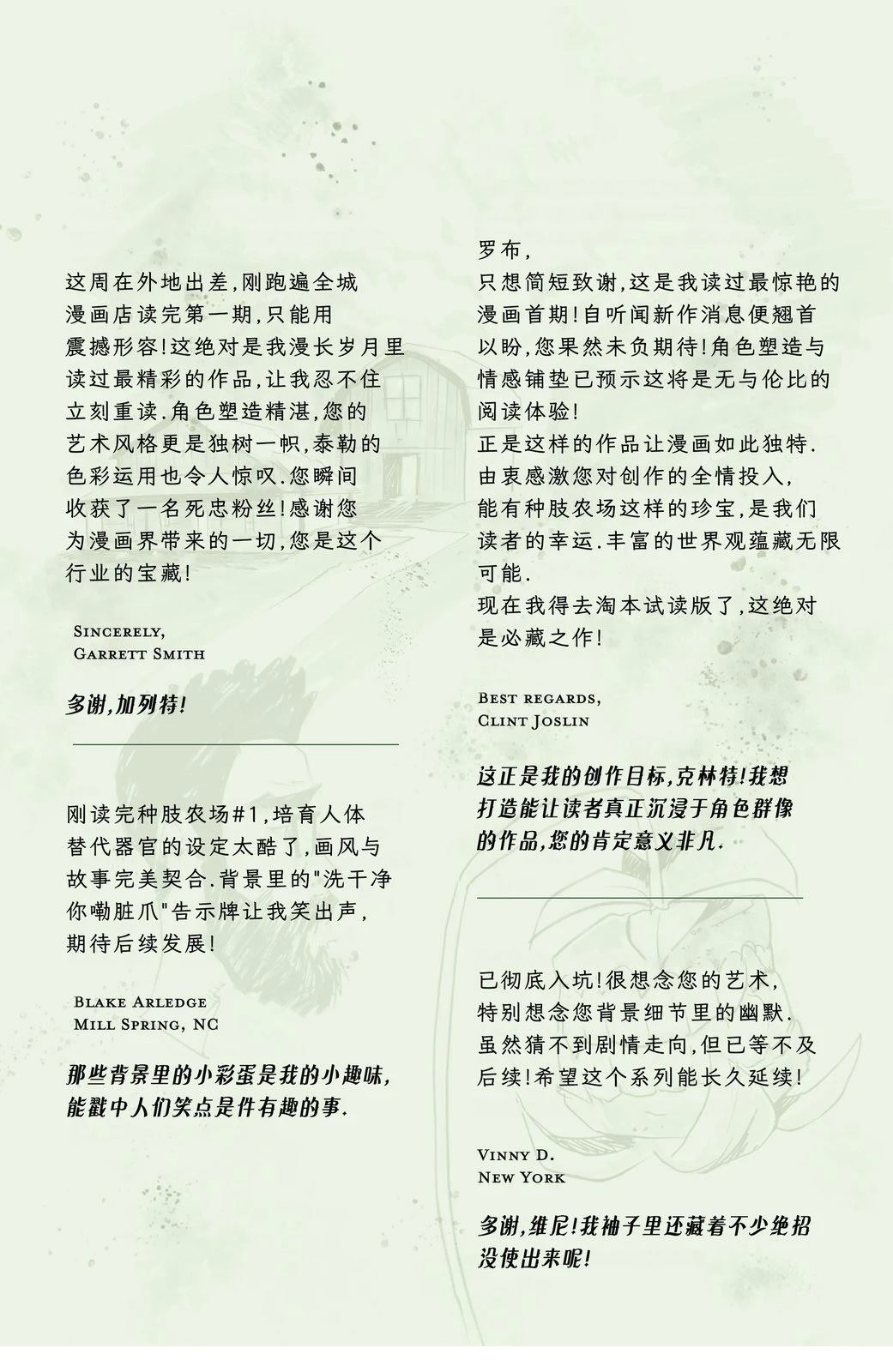 这周在外地出差,刚跑遍全城漫画店读完第一期,只能用震撼形容!这绝对是我漫长岁月里读过最精彩的作品,让我忍不住立刻重读.角色塑造精湛,您的艺术风格更是独树一帜,泰勒的色彩运用也令人惊叹.您瞬间收获了一名死忠粉丝!感谢您为漫画界带来的一切,您是这个行业的宝藏!

Sincerely,
Garrett Smith

多谢,加列特!

刚读完种肢农场#1,培育人体替代器官的设定太酷了,画风与故事完美契合.背景里的"洗干净你嘞脏爪"告示牌让我笑出声,期待后续发展!

Blake Arledge
Mill Spring, NC

那些背景里的小彩蛋是我的小趣味,能戳中人们笑点是件有趣的事.

罗布,
只想简短致谢,这是我读过最惊艳的漫画首期!自听闻新作消息便翘首以盼,您果然未负期待!角色塑造与情感铺垫已预示这将是无与伦比的阅读体验!
正是这样的作品让漫画如此独特.由衷感激您对创作的全情投入,能有种肢农场这样的珍宝,是我们读者的幸运.丰富的世界观蕴藏无限可能.
现在我得去淘本试读版了,这绝对是必藏之作!

Best regards,
Clint Joslin

这正是我的创作目标,克林特!我想打造能让读者真正沉浸于角色群像的作品,您的肯定意义非凡.

已彻底入坑!很想念您的艺术,特别想念您背景细节里的幽默.虽然猜不到剧情走向,但已等不及后续!希望这个系列能长久延续!

Vinny D.
New York

多谢,维尼!我袖子里还藏着不少绝招没使出来呢!